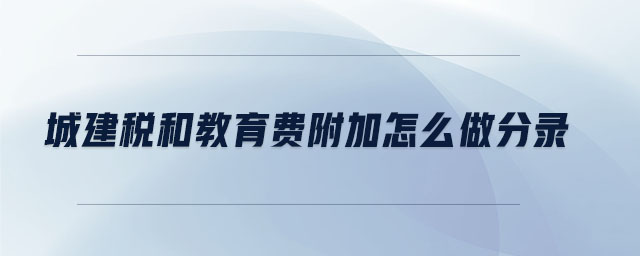 城建税和教育费附加怎么做分录